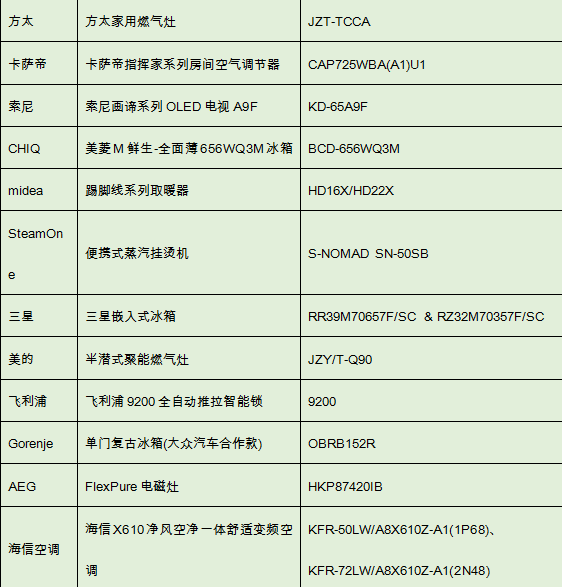 | 方太 | 方太家用燃气灶 | JZT-TCCA |
|---|---|---|
| 卡萨帝 | 卡萨帝指挥家系列房间空气调节器 | CAP725WBA(A1)U1 |
| 索尼 | 索尼画谛系列 OLED 电视 A9F | KD-65A9F |
| CHIQ | 美菱 M 鲜生-全面薄 656WQ3M 冰箱 | BCD-656WQ3M |
| midea | 踢脚线系列取暖器 | HD16X/HD22X |
| SteamOne | 便携式蒸汽挂烫机 | S-NOMAD SN-50SB |
| 三星 | 三星嵌入式冰箱 | RR39M70657F/SC & RZ32M70357F/SC |
| 美的 | 半潜式聚能燃气灶 | JZY/T-Q90 |
| 飞利浦 | 飞利浦 9200 全自动推拉智能锁 | 9200 |
| Gorenje | 单门复古冰箱(大众汽车合作款) | OBRB152R |
| AEG | FlexPure 电磁灶 | HKP87420IB |
| 海信空调 | 海信 X610 净风空净一体舒适变频空调 | KFR-50LW/A8X610Z-A1(1P68)、 KFR-72LW/A8X610Z-A1(2N48) |